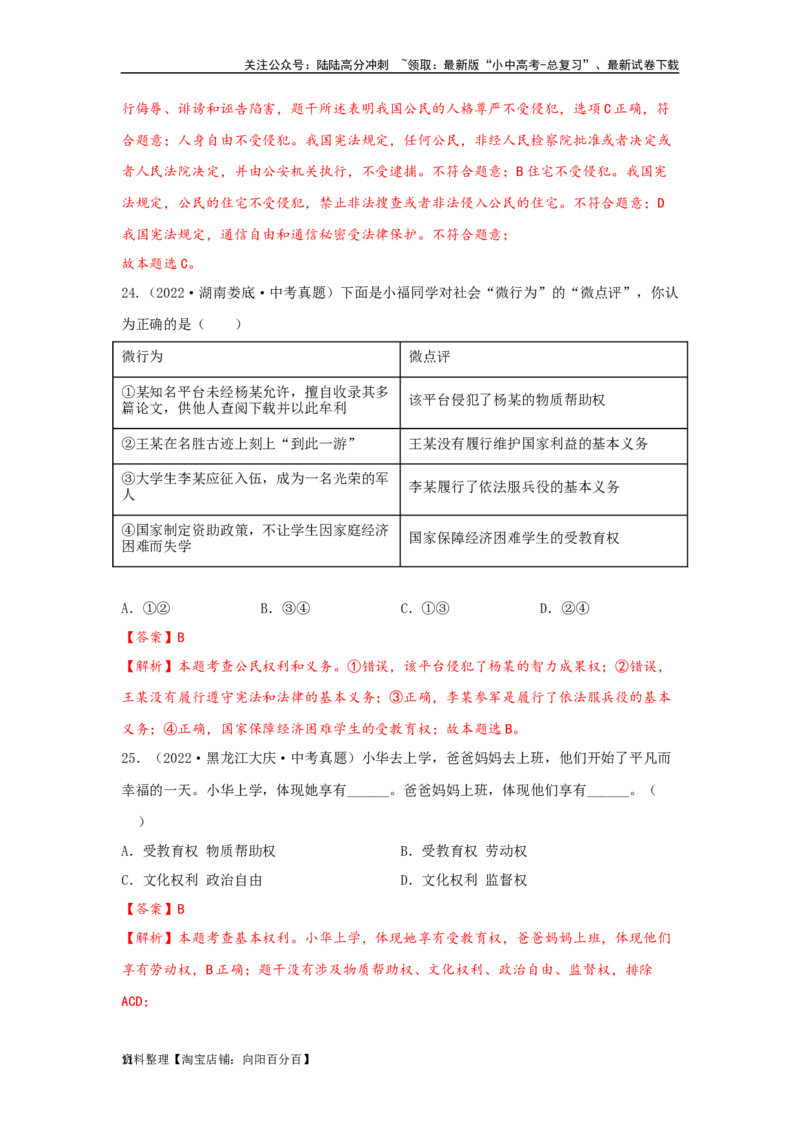 关注公众号：陆陆高分冲刺 ~领取：最新版“小中高考-总复习”、最新试卷下载

行侮辱、诽谤和诬告陷害，题干所述表明我国公民的人格尊严不受侵犯，选项C正确，符合题意；人身自由不受侵犯。我国宪法规定，任何公民，非经人民检察院批准或者决定或者人民法院决定，并由公安机关执行，不受逮捕。不符合题意；B住宅不受侵犯。我国宪法规定，公民的住宅不受侵犯，禁止非法搜查或者非法侵入公民的住宅。不符合题意；D我国宪法规定，通信自由和通信秘密受法律保护。不符合题意；
故本题选C。

24.（2022·湖南娄底·中考真题）下面是小福同学对社会“微行为”的“微点评”，你认为正确的是（　　）

| 微行为 | 微点评 |
|---|---|
| ①某知名平台未经杨某允许，擅自收录其多篇论文，供他人查阅下载并以此牟利 | 该平台侵犯了杨某的物质帮助权 |
| ②王某在名胜古迹上刻上“到此一游” | 王某没有履行维护国家利益的基本义务 |
| ③大学生李某应征入伍，成为一名光荣的军人 | 李某履行了依法服兵役的基本义务 |
| ④国家制定资助政策，不让学生因家庭经济困难而失学 | 国家保障经济困难学生的受教育权 |

A．①②　　B．③④　　C．①③　　D．②④

【答案】B

【解析】本题考查公民权利和义务。①错误，该平台侵犯了杨某的智力成果权；②错误，王某没有履行遵守宪法和法律的基本义务；③正确，李某参军是履行了依法服兵役的基本义务；④正确，国家保障经济困难学生的受教育权；故本题选B。

25.（2022·黑龙江大庆·中考真题）小华去上学，爸爸妈妈去上班，他们开始了平凡而幸福的一天。小华上学，体现她享有____。爸爸妈妈上班，体现他们享有____。（　　）

A．受教育权 物质帮助权　　B．受教育权 劳动权
C．文化权利 政治自由　　D．文化权利 监督权

【答案】B

【解析】本题考查基本权利。小华上学，体现她享有受教育权，爸爸妈妈上班，体现他们享有劳动权，B正确；题干没有涉及物质帮助权、文化权利、政治自由、监督权，排除ACD；

资料整理【淘宝店铺：向阳百分百】